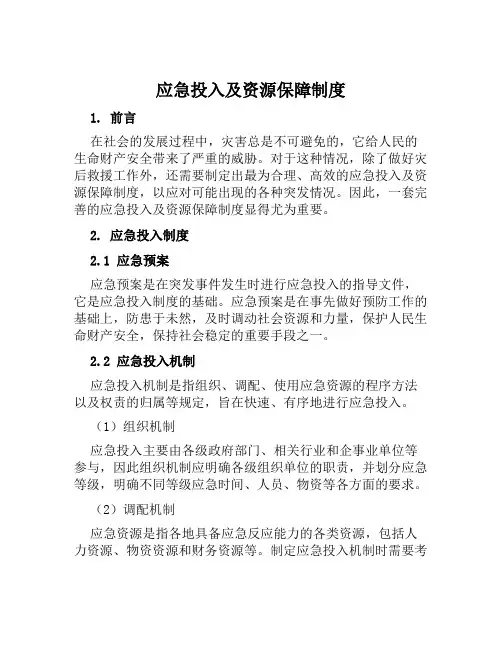 应急投入及资源保障制度

1. 前言

在社会的发展过程中，灾害总是不可避免的，它给人民的生命财产安全带来了严重的威胁。对于这种情况，除了做好灾后救援工作外，还需要制定出最为合理、高效的应急投入及资源保障制度，以应对可能出现的各种突发情况。因此，一套完善的应急投入及资源保障制度显得尤为重要。

2. 应急投入制度

2.1 应急预案

应急预案是在突发事件发生时进行应急投入的指导文件，它是应急投入制度的基础。应急预案是在事先做好预防工作的基础上，防患于未然，及时调动社会资源和力量，保护人民生命财产安全，保持社会稳定的重要手段之一。

2.2 应急投入机制

应急投入机制是指组织、调配、使用应急资源的程序方法以及权责的归属等规定，旨在快速、有序地进行应急投入。

（1）组织机制

应急投入主要由各级政府部门、相关行业和企事业单位等参与，因此组织机制应明确各级组织单位的职责，并划分应急等级，明确不同等级应急时间、人员、物资等各方面的要求。

（2）调配机制

应急资源是指各地具备应急反应能力的各类资源，包括人力资源、物资资源和财务资源等。制定应急投入机制时需要考